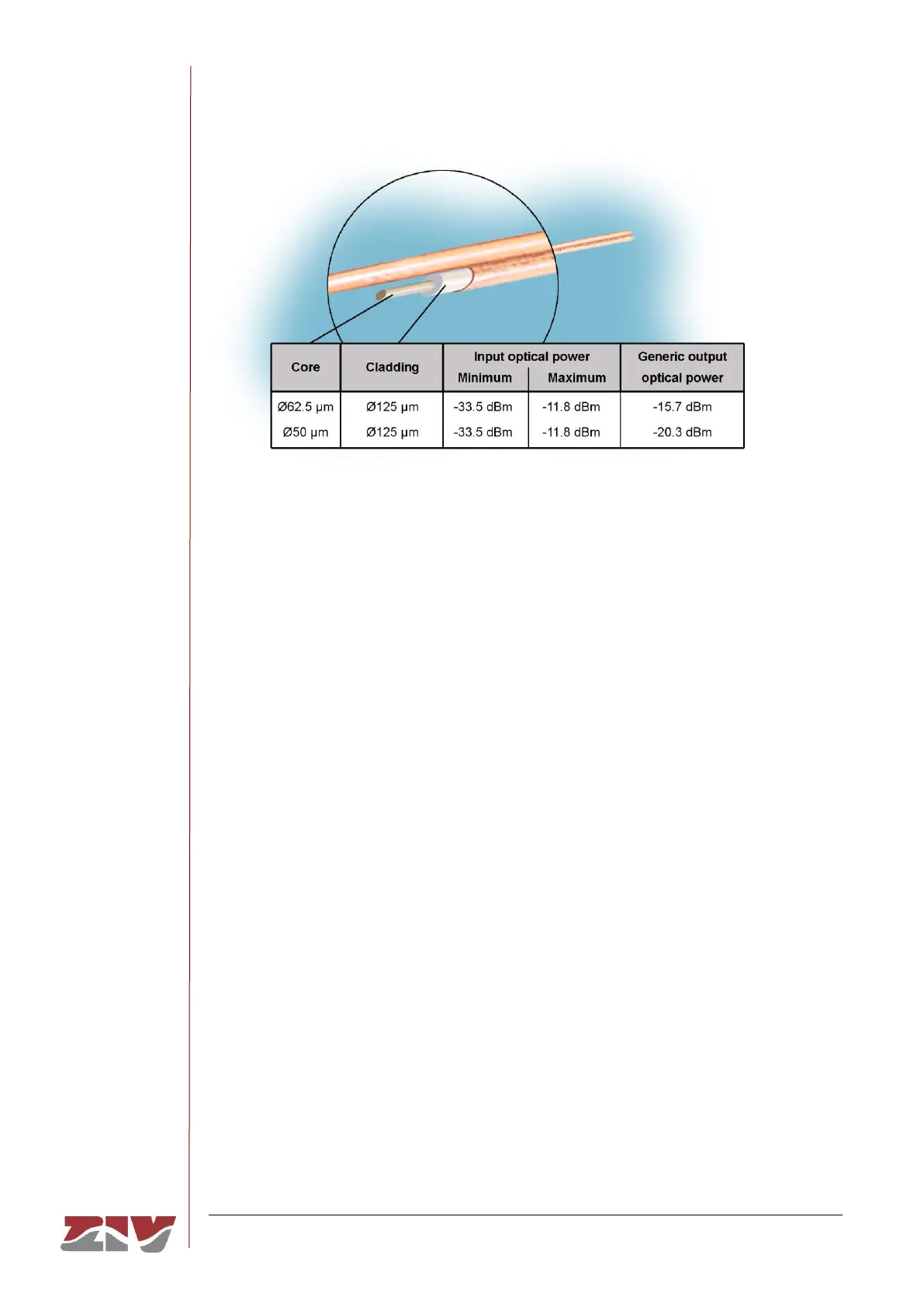 | Core | Cladding | Input optical power Minimum | Input optical power Maximum | Generic output optical power |
|---|---|---|---|---|
| Ø62.5 µm | Ø125 µm | -33.5 dBm | -11.8 dBm | -15.7 dBm |
| Ø50 µm | Ø125 µm | -33.5 dBm | -11.8 dBm | -20.3 dBm |

ZIV